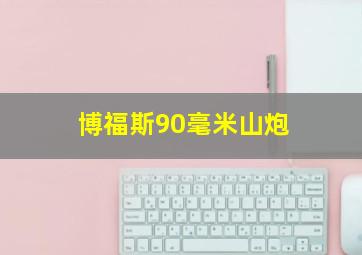 博福斯90毫米山炮